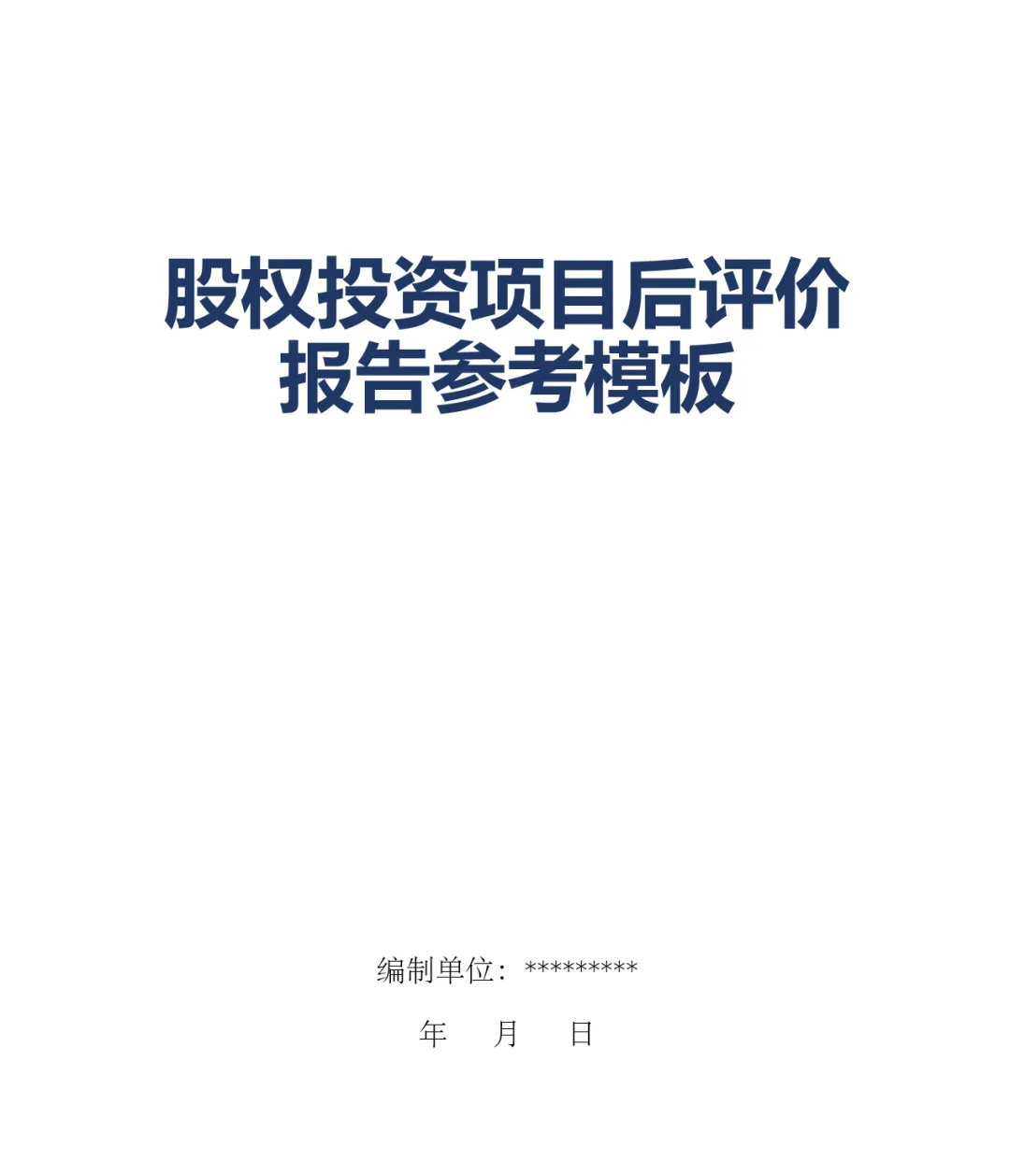 股权投资项目后评价报告参考模板

编制单位：*********

年 月 日